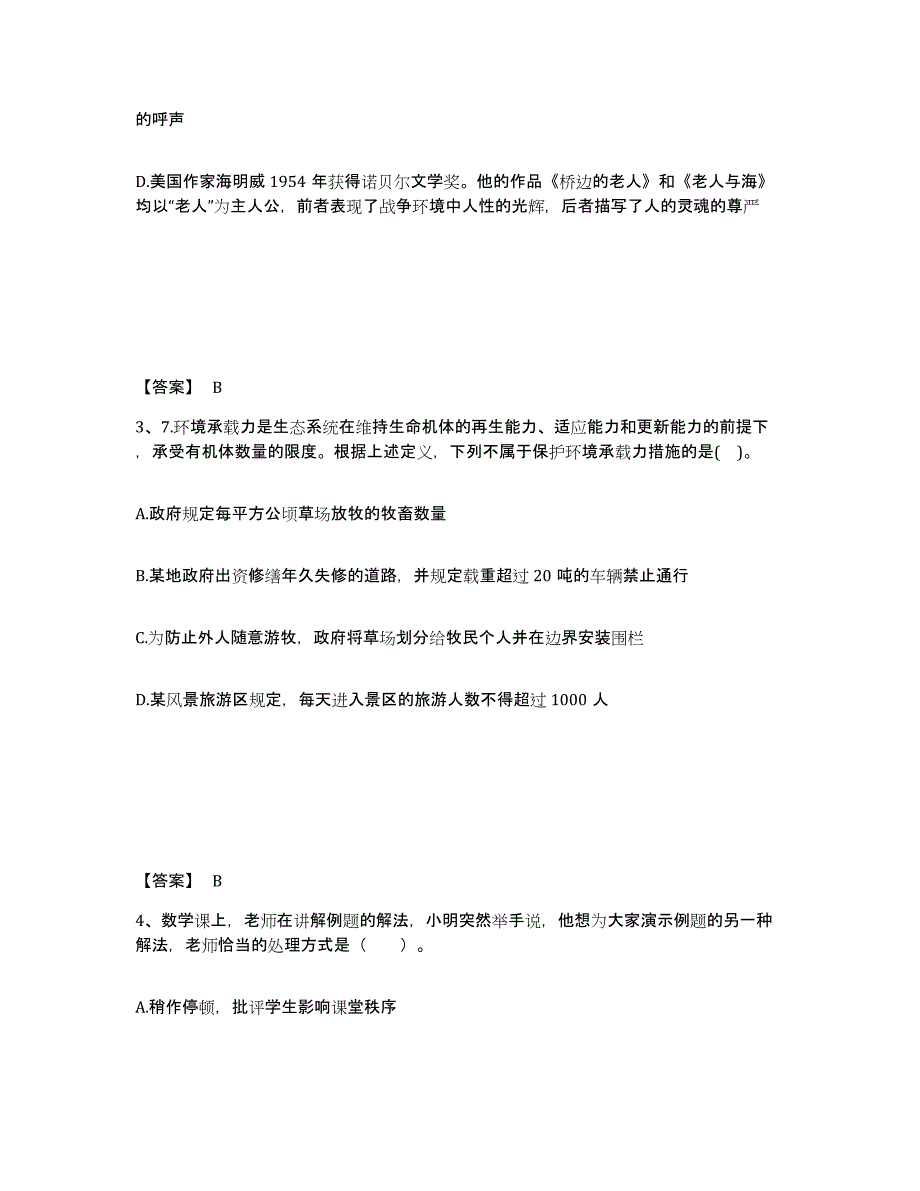 的呼声

D.美国作家海明威 1954 年获得诺贝尔文学奖。他的作品《桥边的老人》和《老人与海》均以“老人”为主人公，前者表现了战争环境中人性的光辉，后者描写了人的灵魂的尊严

【答案】 B

3、7.环境承载力是生态系统在维持生命机体的再生能力、适应能力和更新能力的前提下，承受有机体数量的限度。根据上述定义，下列不属于保护环境承载力措施的是( )。

A.政府规定每平方公顷草场放牧的牧畜数量

B.某地政府出资修缮年久失修的道路，并规定载重超过 20 吨的车辆禁止通行

C.为防止外人随意游牧，政府将草场划分给牧民个人并在边界安装围栏

D.某风景旅游区规定，每天进入景区的旅游人数不得超过 1000 人

【答案】 B

4、数学课上，老师在讲解例题的解法，小明突然举手说，他想为大家演示例题的另一种解法，老师恰当的处理方式是（　　）。

A.稍作停顿，批评学生影响课堂秩序